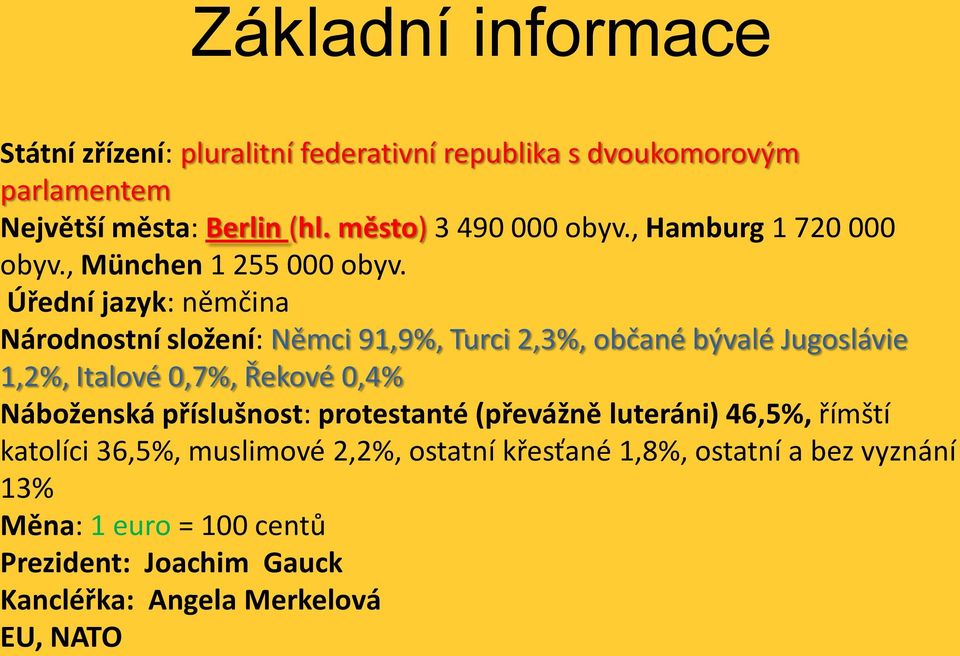 Základní informace

Státní zřízení: pluralitní federativní republika s dvoukomorovým parlamentem
Největší města: Berlin (hl. město) 3 490 000 obyv., Hamburg 1 720 000 obyv., München 1 255 000 obyv.
Úřední jazyk: němčina
Národnostní složení: Němci 91,9%, Turci 2,3%, občané bývalé Jugoslávie 1,2%, Italové 0,7%, Řekové 0,4%
Náboženská příslušnost: protestanté (převážně luteráni) 46,5%, římští katolíci 36,5%, muslimové 2,2%, ostatní křesťané 1,8%, ostatní a bez vyznání 13%
Měna: 1 euro = 100 centů
Prezident: Joachim Gauck
Kancléřka: Angela Merkelová
EU, NATO